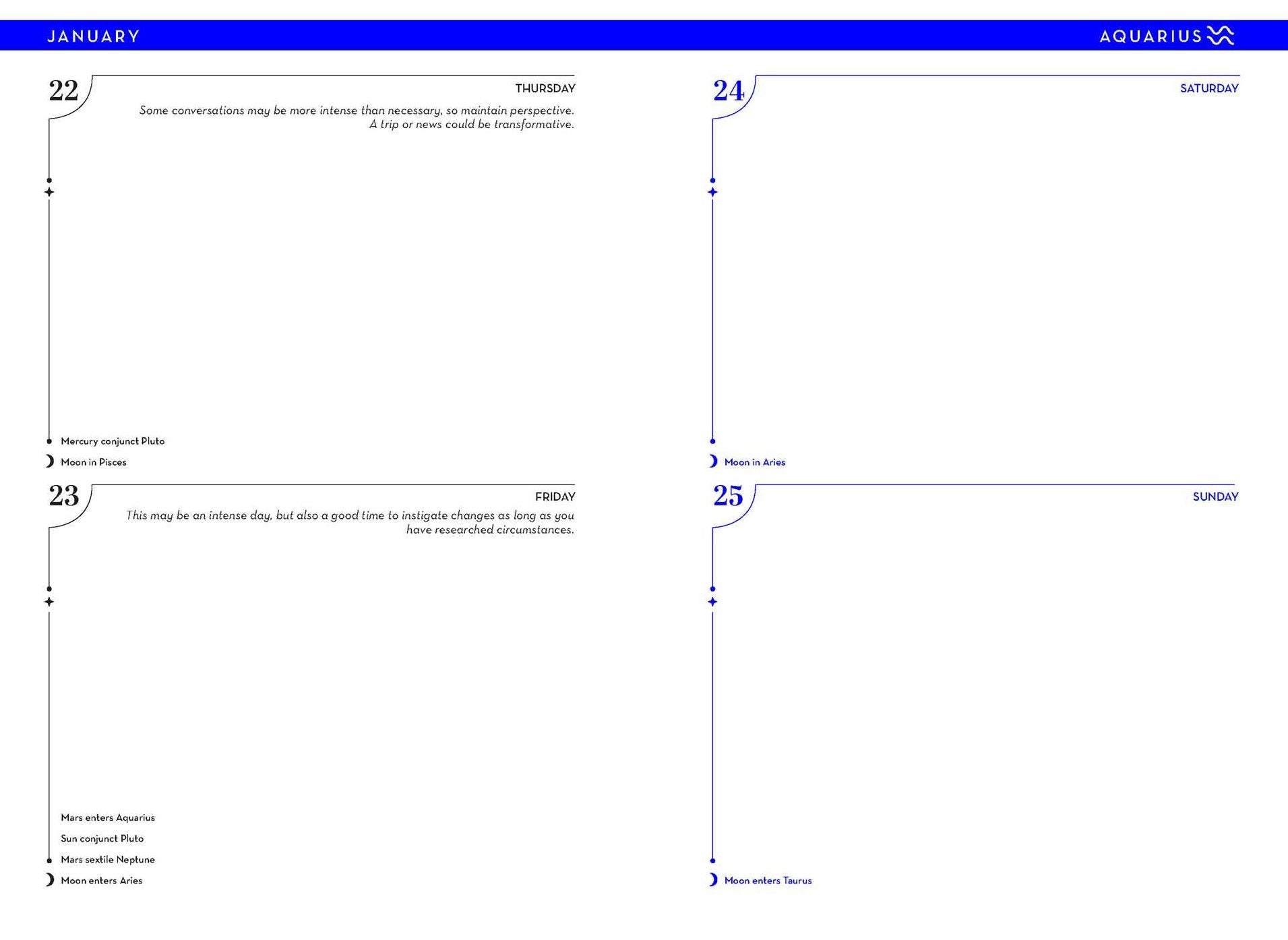 JANUARY

AQUARIUS

22

THURSDAY

Some conversations may be more intense than necessary, so maintain perspective. A trip or news could be transformative.

Mercury conjunct Pluto

Moon in Pisces

23

FRIDAY

This may be an intense day, but also a good time to instigate changes as long as you have researched circumstances.

Mars enters Aquarius

Sun conjunct Pluto

Mars sextile Neptune

Moon enters Aries

24

SATURDAY

Moon in Aries

25

SUNDAY

Moon enters Taurus